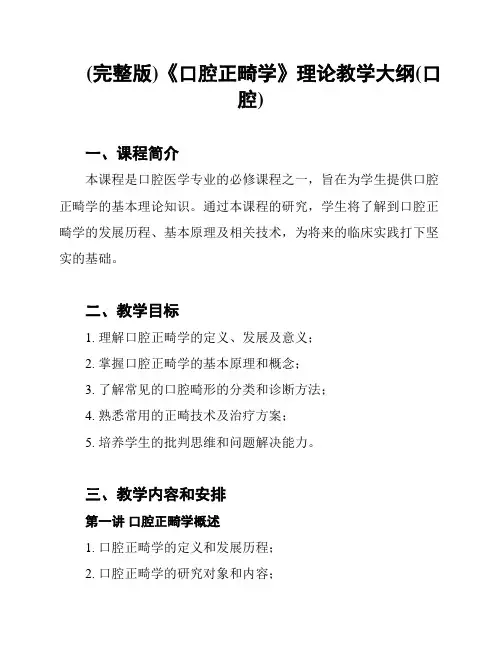 (完整版)《口腔正畸学》理论教学大纲(口腔)

一、课程简介

本课程是口腔医学专业的必修课程之一，旨在为学生提供口腔正畸学的基本理论知识。通过本课程的研究，学生将了解到口腔正畸学的发展历程、基本原理及相关技术，为将来的临床实践打下坚实的基础。

二、教学目标

1. 理解口腔正畸学的定义、发展及意义；

2. 掌握口腔正畸学的基本原理和概念；

3. 了解常见的口腔畸形的分类和诊断方法；

4. 熟悉常用的正畸技术及治疗方案；

5. 培养学生的批判思维和问题解决能力。

三、教学内容和安排

第一讲 口腔正畸学概述

1. 口腔正畸学的定义和发展历程；

2. 口腔正畸学的研究对象和内容；